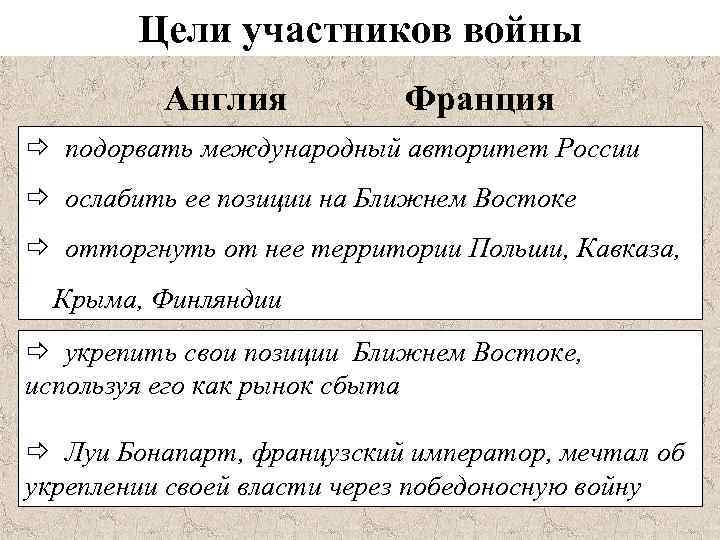 Цели участников войны

Англия

Франция

⇨ подорвать международный авторитет России

⇨ ослабить ее позиции на Ближнем Востоке

⇨ отторгнуть от нее территории Польши, Кавказа, Крыма, Финляндии

⇨ укрепить свои позиции Ближнем Востоке, используя его как рынок сбыта

⇨ Луи Бонапарт, французский император, мечтал об укреплении своей власти через победоносную войну